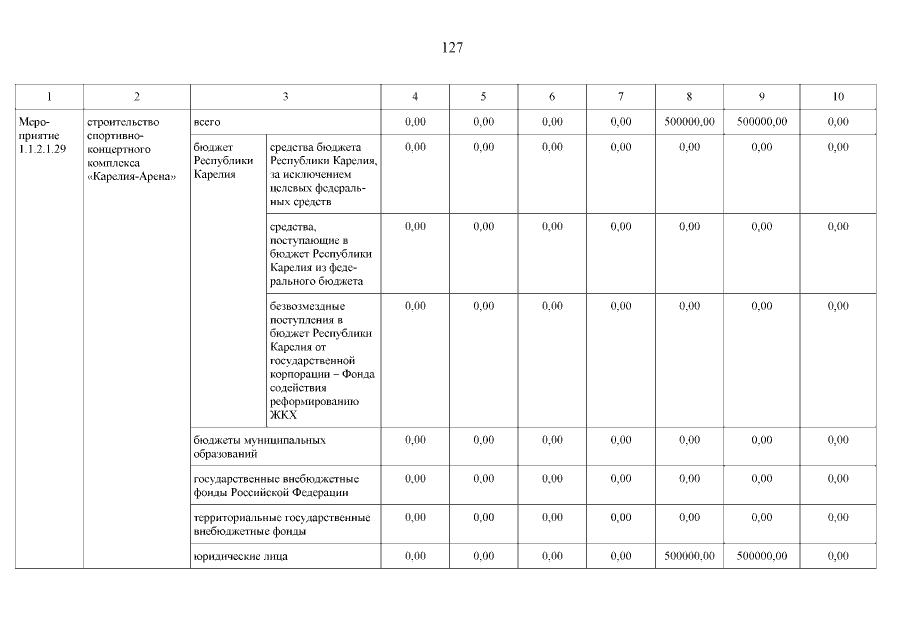 127

| 1 | 2 | 3 | | 4 | 5 | 6 | 7 | 8 | 9 | 10 |
|---|---|---|---|---|---|---|---|---|---|---|
| Мероприятие 1.1.2.1.29 | строительство спортивно-концертного комплекса «Карелия-Арена» | всего | | 0,00 | 0,00 | 0,00 | 0,00 | 500000,00 | 500000,00 | 0,00 |
| | | бюджет Республики Карелия | средства бюджета Республики Карелия, за исключением целевых федеральных средств | 0,00 | 0,00 | 0,00 | 0,00 | 0,00 | 0,00 | 0,00 |
| | | | средства, поступающие в бюджет Республики Карелия из федерального бюджета | 0,00 | 0,00 | 0,00 | 0,00 | 0,00 | 0,00 | 0,00 |
| | | | безвозмездные поступления в бюджет Республики Карелия от государственной корпорации – Фонда содействия реформированию ЖКХ | 0,00 | 0,00 | 0,00 | 0,00 | 0,00 | 0,00 | 0,00 |
| | | бюджеты муниципальных образований | | 0,00 | 0,00 | 0,00 | 0,00 | 0,00 | 0,00 | 0,00 |
| | | государственные внебюджетные фонды Российской Федерации | | 0,00 | 0,00 | 0,00 | 0,00 | 0,00 | 0,00 | 0,00 |
| | | территориальные государственные внебюджетные фонды | | 0,00 | 0,00 | 0,00 | 0,00 | 0,00 | 0,00 | 0,00 |
| | | юридические лица | | 0,00 | 0,00 | 0,00 | 0,00 | 500000,00 | 500000,00 | 0,00 |